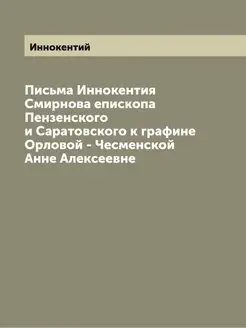 Иннокентий

Письма Иннокентия Смирнова епископа Пензенского и Саратовского к графине Орловой - Чесменской Анне Алексеевне